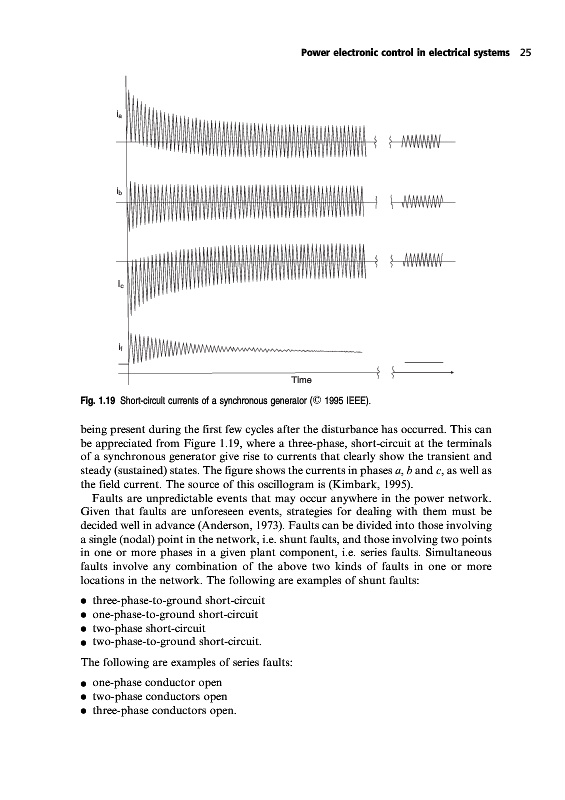 Power electronic control in electrical systems 25

$i_a$

$i_b$

$i_c$

$i_f$

Time

Fig. 1.19 Short-circuit currents of a synchronous generator (© 1995 IEEE).

being present during the first few cycles after the disturbance has occurred. This can be appreciated from Figure 1.19, where a three-phase, short-circuit at the terminals of a synchronous generator give rise to currents that clearly show the transient and steady (sustained) states. The figure shows the currents in phases $a$, $b$ and $c$, as well as the field current. The source of this oscillogram is (Kimbark, 1995).

Faults are unpredictable events that may occur anywhere in the power network. Given that faults are unforeseen events, strategies for dealing with them must be decided well in advance (Anderson, 1973). Faults can be divided into those involving a single (nodal) point in the network, i.e. shunt faults, and those involving two points in one or more phases in a given plant component, i.e. series faults. Simultaneous faults involve any combination of the above two kinds of faults in one or more locations in the network. The following are examples of shunt faults:

• three-phase-to-ground short-circuit
• one-phase-to-ground short-circuit
• two-phase short-circuit
• two-phase-to-ground short-circuit.

The following are examples of series faults:

• one-phase conductor open
• two-phase conductors open
• three-phase conductors open.